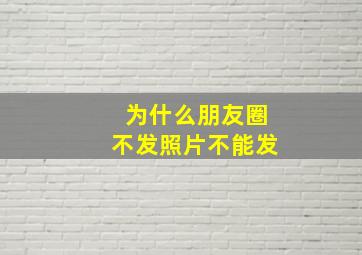 为什么朋友圈
不发照片不能发